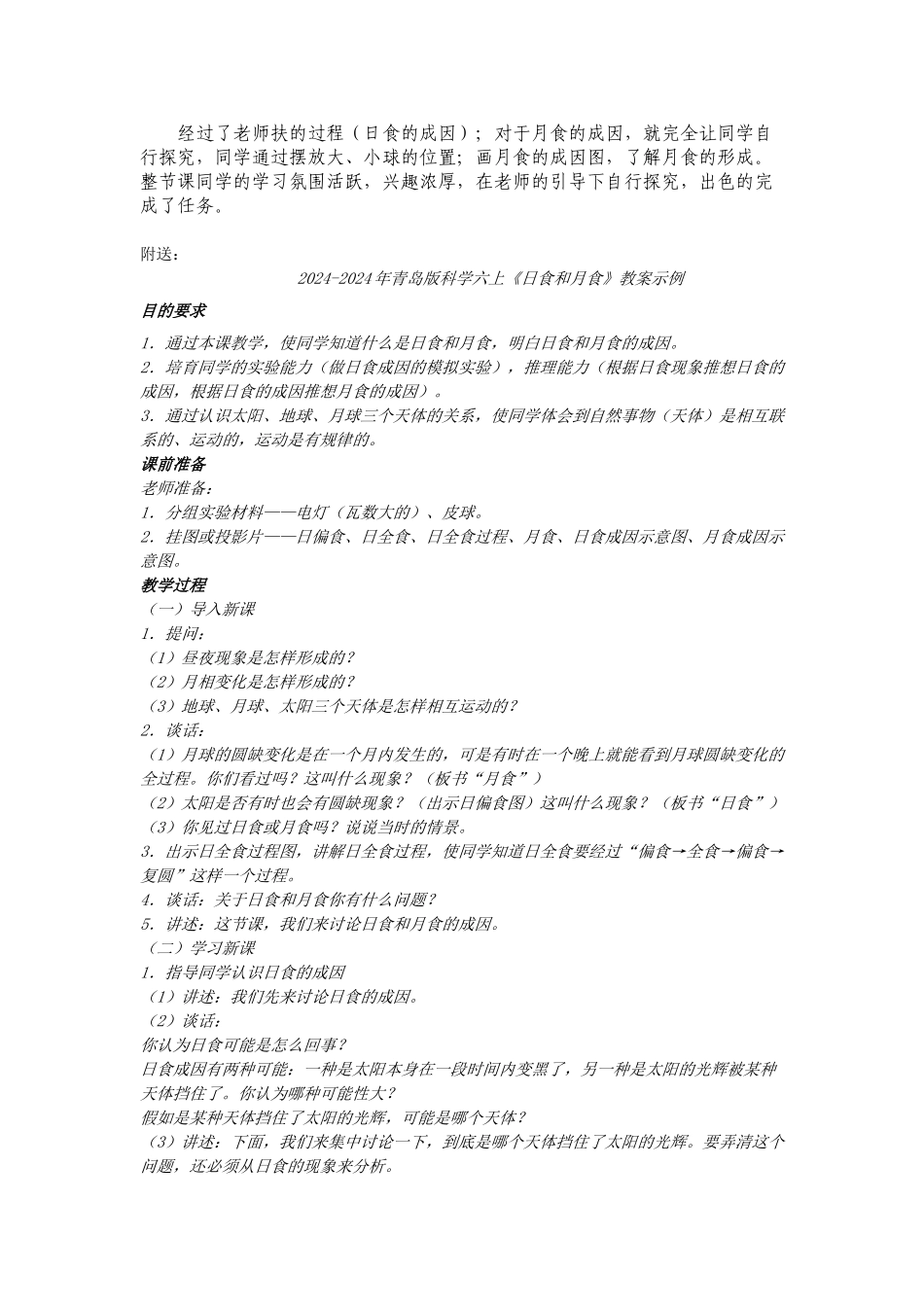 经过了老师扶的过程（日食的成因）；对于月食的成因，就完全让同学自行探究，同学通过摆放大、小球的位置；画月食的成因图，了解月食的形成。整节课同学的学习氛围活跃，兴趣浓厚，在老师的引导下自行探究，出色的完成了任务。

附送：

2024-2024年青岛版科学六上《日食和月食》教案示例

目的要求

1．通过本课教学，使同学知道什么是日食和月食，明白日食和月食的成因。
2．培育同学的实验能力（做日食成因的模拟实验），推理能力（根据日食现象推想日食的成因，根据日食的成因推想月食的成因）。
3．通过认识太阳、地球、月球三个天体的关系，使同学体会到自然事物（天体）是相互联系的、运动的，运动是有规律的。

课前准备

老师准备：
1．分组实验材料——电灯（瓦数大的）、皮球。
2．挂图或投影片——日偏食、日全食、日全食过程、月食、日食成因示意图、月食成因示意图。

教学过程

（一）导入新课
1．提问：
（1）昼夜现象是怎样形成的？
（2）月相变化是怎样形成的？
（3）地球、月球、太阳三个天体是怎样相互运动的？
2．谈话：
（1）月球的圆缺变化是在一个月内发生的，可是有时在一个晚上就能看到月球圆缺变化的全过程。你们看过吗？这叫什么现象？（板书“月食”）
（2）太阳是否有时也会有圆缺现象？（出示日偏食图）这叫什么现象？（板书“日食”）
（3）你见过日食或月食吗？说说当时的情景。
3．出示日全食过程图，讲解日全食过程，使同学知道日全食要经过“偏食→全食→偏食→复圆”这样一个过程。
4．谈话：关于日食和月食你有什么问题？
5．讲述：这节课，我们来讨论日食和月食的成因。
（二）学习新课
1．指导同学认识日食的成因
（1）讲述：我们先来讨论日食的成因。
（2）谈话：
你认为日食可能是怎么回事？
日食成因有两种可能：一种是太阳本身在一段时间内变黑了，另一种是太阳的光辉被某种天体挡住了。你认为哪种可能性大？
假如是某种天体挡住了太阳的光辉，可能是哪个天体？
（3）讲述：下面，我们来集中讨论一下，到底是哪个天体挡住了太阳的光辉。要弄清这个问题，还必须从日食的现象来分析。